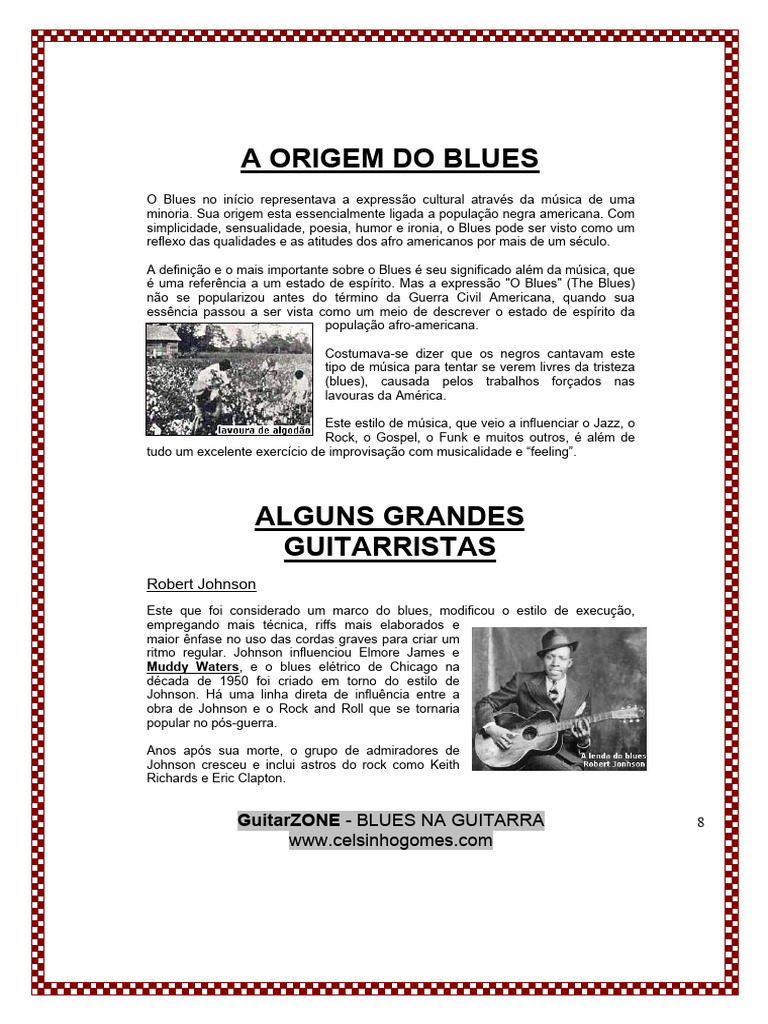 A ORIGEM DO BLUES

O Blues no início representava a expressão cultural através da música de uma minoria. Sua origem esta essencialmente ligada a população negra americana. Com simplicidade, sensualidade, poesia, humor e ironia, o Blues pode ser visto como um reflexo das qualidades e as atitudes dos afro americanos por mais de um século.

A definição e o mais importante sobre o Blues é seu significado além da música, que é uma referência a um estado de espírito. Mas a expressão "O Blues" (The Blues) não se popularizou antes do término da Guerra Civil Americana, quando sua essência passou a ser vista como um meio de descrever o estado de espírito da população afro-americana.

lavoura de algodão

Costumava-se dizer que os negros cantavam este tipo de música para tentar se verem livres da tristeza (blues), causada pelos trabalhos forçados nas lavouras da América.

Este estilo de música, que veio a influenciar o Jazz, o Rock, o Gospel, o Funk e muitos outros, é além de tudo um excelente exercício de improvisação com musicalidade e "feeling".

ALGUNS GRANDES GUITARRISTAS

Robert Johnson

Este que foi considerado um marco do blues, modificou o estilo de execução, empregando mais técnica, riffs mais elaborados e maior ênfase no uso das cordas graves para criar um ritmo regular. Johnson influenciou Elmore James e Muddy Waters, e o blues elétrico de Chicago na década de 1950 foi criado em torno do estilo de Johnson. Há uma linha direta de influência entre a obra de Johnson e o Rock and Roll que se tornaria popular no pós-guerra.

A lenda do blues
Robert Johnson

Anos após sua morte, o grupo de admiradores de Johnson cresceu e inclui astros do rock como Keith Richards e Eric Clapton.

GuitarZONE - BLUES NA GUITARRA
www.celsinhogomes.com

8